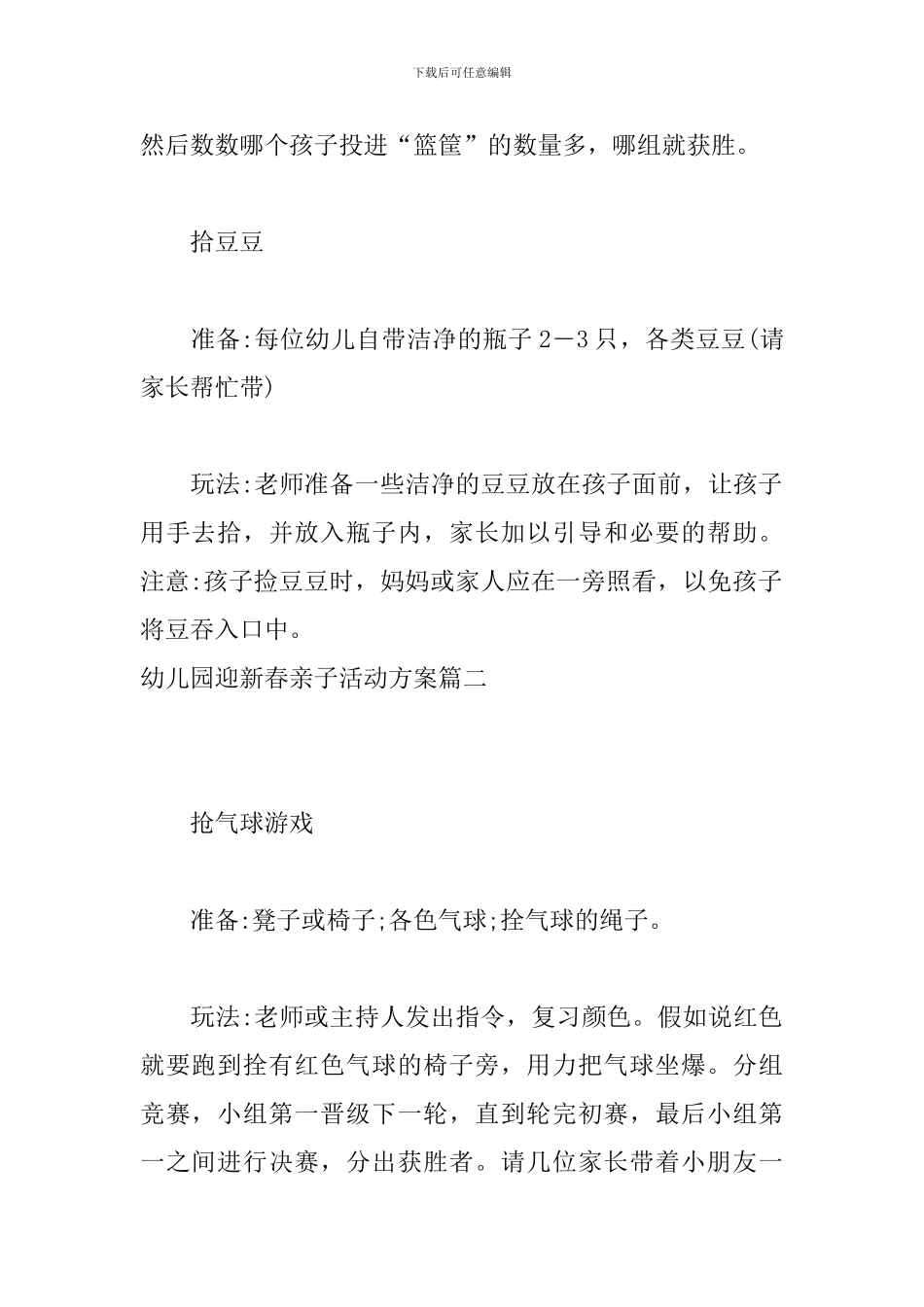 下载后可任意编辑

然后数数哪个孩子投进“篮筐”的数量多，哪组就获胜。

拾豆豆

准备:每位幼儿自带洁净的瓶子 2－3 只，各类豆豆(请家长帮忙带)

玩法:老师准备一些洁净的豆豆放在孩子面前，让孩子用手去拾，并放入瓶子内，家长加以引导和必要的帮助。注意:孩子捡豆豆时，妈妈或家人应在一旁照看，以免孩子将豆吞入口中。
幼儿园迎新春亲子活动方案篇二

抢气球游戏

准备:凳子或椅子;各色气球;拴气球的绳子。

玩法:老师或主持人发出指令，复习颜色。假如说红色就要跑到拴有红色气球的椅子旁，用力把气球坐爆。分组竞赛，小组第一晋级下一轮，直到轮完初赛，最后小组第一之间进行决赛，分出获胜者。请几位家长带着小朋友一